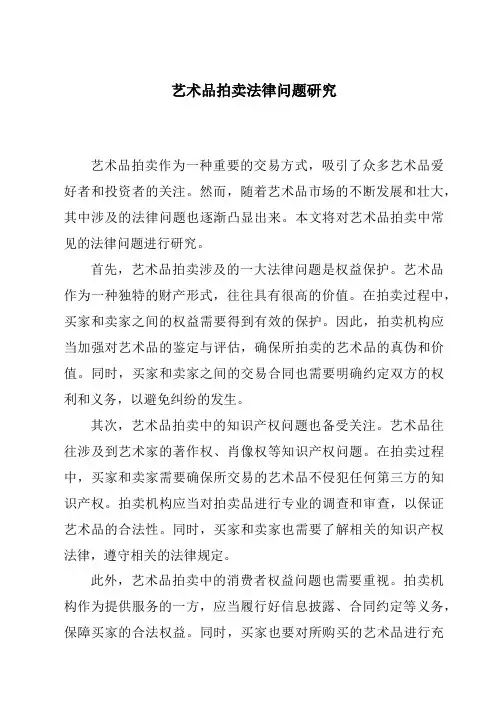 艺术品拍卖法律问题研究

艺术品拍卖作为一种重要的交易方式，吸引了众多艺术品爱好者和投资者的关注。然而，随着艺术品市场的不断发展和壮大，其中涉及的法律问题也逐渐凸显出来。本文将对艺术品拍卖中常见的法律问题进行研究。

首先，艺术品拍卖涉及的一大法律问题是权益保护。艺术品作为一种独特的财产形式，往往具有很高的价值。在拍卖过程中，买家和卖家之间的权益需要得到有效的保护。因此，拍卖机构应当加强对艺术品的鉴定与评估，确保所拍卖的艺术品的真伪和价值。同时，买家和卖家之间的交易合同也需要明确约定双方的权利和义务，以避免纠纷的发生。

其次，艺术品拍卖中的知识产权问题也备受关注。艺术品往往涉及到艺术家的著作权、肖像权等知识产权问题。在拍卖过程中，买家和卖家需要确保所交易的艺术品不侵犯任何第三方的知识产权。拍卖机构应当对拍卖品进行专业的调查和审查，以保证艺术品的合法性。同时，买家和卖家也需要了解相关的知识产权法律，遵守相关的法律规定。

此外，艺术品拍卖中的消费者权益问题也需要重视。拍卖机构作为提供服务的一方，应当履行好信息披露、合同约定等义务，保障买家的合法权益。同时，买家也要对所购买的艺术品进行充